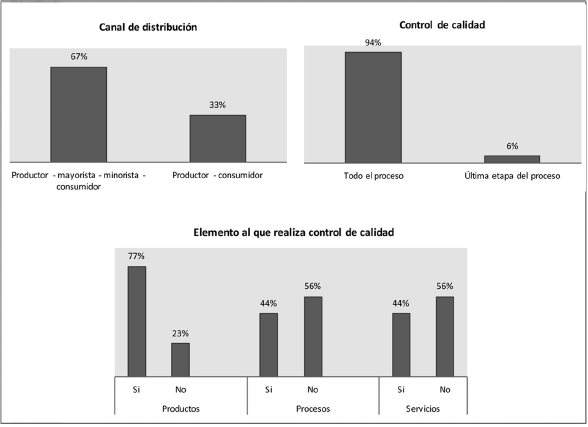 Canal de distribución

67%

33%

Productor - mayorista - minorista - consumidor

Productor - consumidor

Control de calidad

94%

6%

Todo el proceso

Última etapa del proceso

Elemento al que realiza control de calidad

77%

23%

44%

56%

44%

56%

Si No Si No Si No

Productos Procesos Servicios